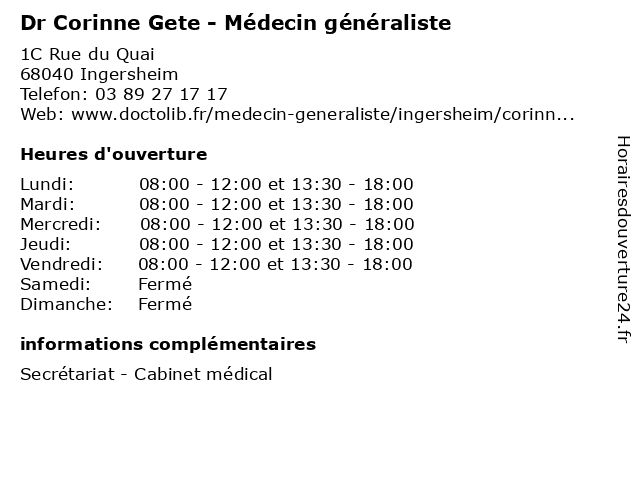 Dr Corinne Gete - Médecin généraliste

1C Rue du Quai
68040 Ingersheim
Telefon: 03 89 27 17 17
Web: www.doctolib.fr/medecin-generaliste/ingersheim/corinn...

Heures d'ouverture

Lundi: 08:00 - 12:00 et 13:30 - 18:00
Mardi: 08:00 - 12:00 et 13:30 - 18:00
Mercredi: 08:00 - 12:00 et 13:30 - 18:00
Jeudi: 08:00 - 12:00 et 13:30 - 18:00
Vendredi: 08:00 - 12:00 et 13:30 - 18:00
Samedi: Fermé
Dimanche: Fermé

informations complémentaires

Secrétariat - Cabinet médical

Horairesdouverture24.fr